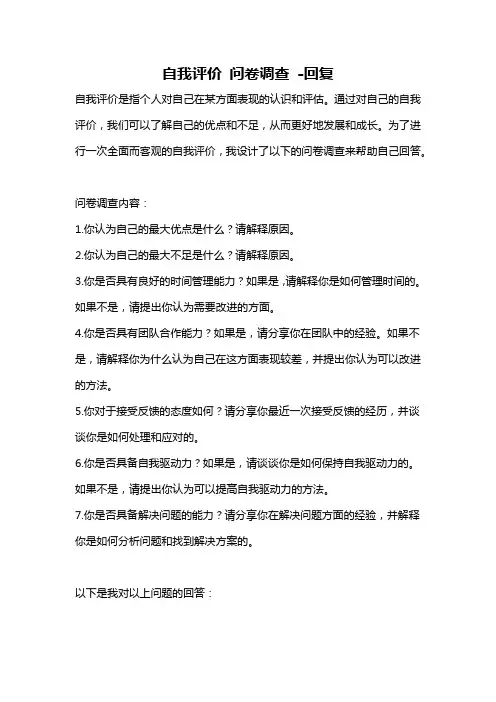 自我评价 问卷调查 -回复

自我评价是指个人对自己在某方面表现的认识和评估。通过对自己的自我评价，我们可以了解自己的优点和不足，从而更好地发展和成长。为了进行一次全面而客观的自我评价，我设计了以下的问卷调查来帮助自己回答。

问卷调查内容：

1.你认为自己的最大优点是什么？请解释原因。

2.你认为自己的最大不足是什么？请解释原因。

3.你是否具有良好的时间管理能力？如果是，请解释你是如何管理时间的。如果不是，请提出你认为需要改进的方面。

4.你是否具有团队合作能力？如果是，请分享你在团队中的经验。如果不是，请解释你为什么认为自己在这方面表现较差，并提出你认为可以改进的方法。

5.你对于接受反馈的态度如何？请分享你最近一次接受反馈的经历，并谈谈你是如何处理和应对的。

6.你是否具备自我驱动力？如果是，请谈谈你是如何保持自我驱动力的。如果不是，请提出你认为可以提高自我驱动力的方法。

7.你是否具备解决问题的能力？请分享你在解决问题方面的经验，并解释你是如何分析问题和找到解决方案的。

以下是我对以上问题的回答：